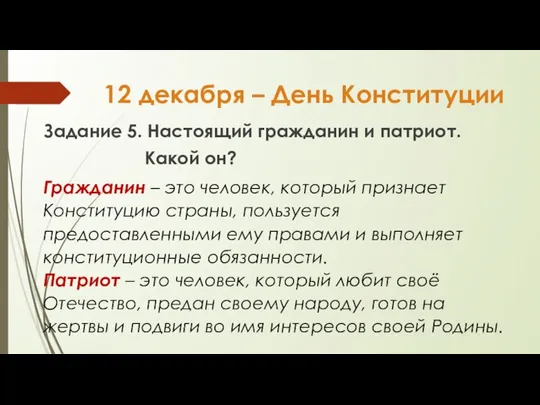 12 декабря – День Конституции

Задание 5. Настоящий гражданин и патриот. Какой он?

Гражданин – это человек, который признает Конституцию страны, пользуется предоставленными ему правами и выполняет конституционные обязанности.
Патриот – это человек, который любит своё Отечество, предан своему народу, готов на жертвы и подвиги во имя интересов своей Родины.